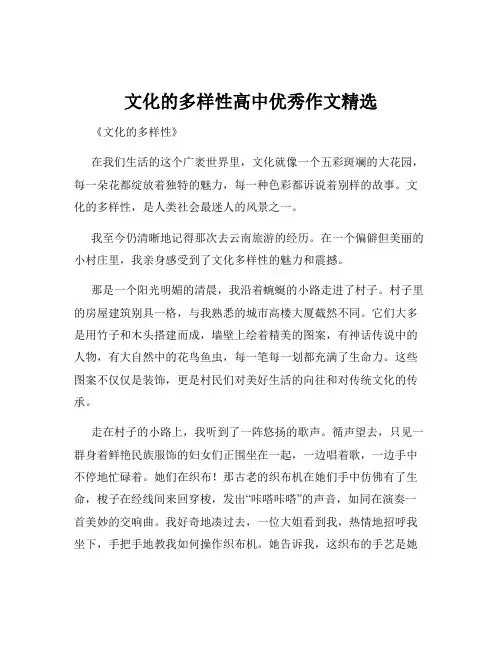 文化的多样性高中优秀作文精选

《文化的多样性》

在我们生活的这个广袤世界里，文化就像一个五彩斑斓的大花园，每一朵花都绽放着独特的魅力，每一种色彩都诉说着别样的故事。文化的多样性，是人类社会最迷人的风景之一。

我至今仍清晰地记得那次去云南旅游的经历。在一个偏僻但美丽的小村庄里，我亲身感受到了文化多样性的魅力和震撼。

那是一个阳光明媚的清晨，我沿着蜿蜒的小路走进了村子。村子里的房屋建筑别具一格，与我熟悉的城市高楼大厦截然不同。它们大多是用竹子和木头搭建而成，墙壁上绘着精美的图案，有神话传说中的人物，有大自然中的花鸟鱼虫，每一笔每一划都充满了生命力。这些图案不仅仅是装饰，更是村民们对美好生活的向往和对传统文化的传承。

走在村子的小路上，我听到了一阵悠扬的歌声。循声望去，只见一群身着鲜艳民族服饰的妇女们正围坐在一起，一边唱着歌，一边手中不停地忙碌着。她们在织布！那古老的织布机在她们手中仿佛有了生命，梭子在经线间来回穿梭，发出“咔嗒咔嗒”的声音，如同在演奏一首美妙的交响曲。我好奇地凑过去，一位大姐看到我，热情地招呼我坐下，手把手地教我如何操作织布机。她告诉我，这织布的手艺是她